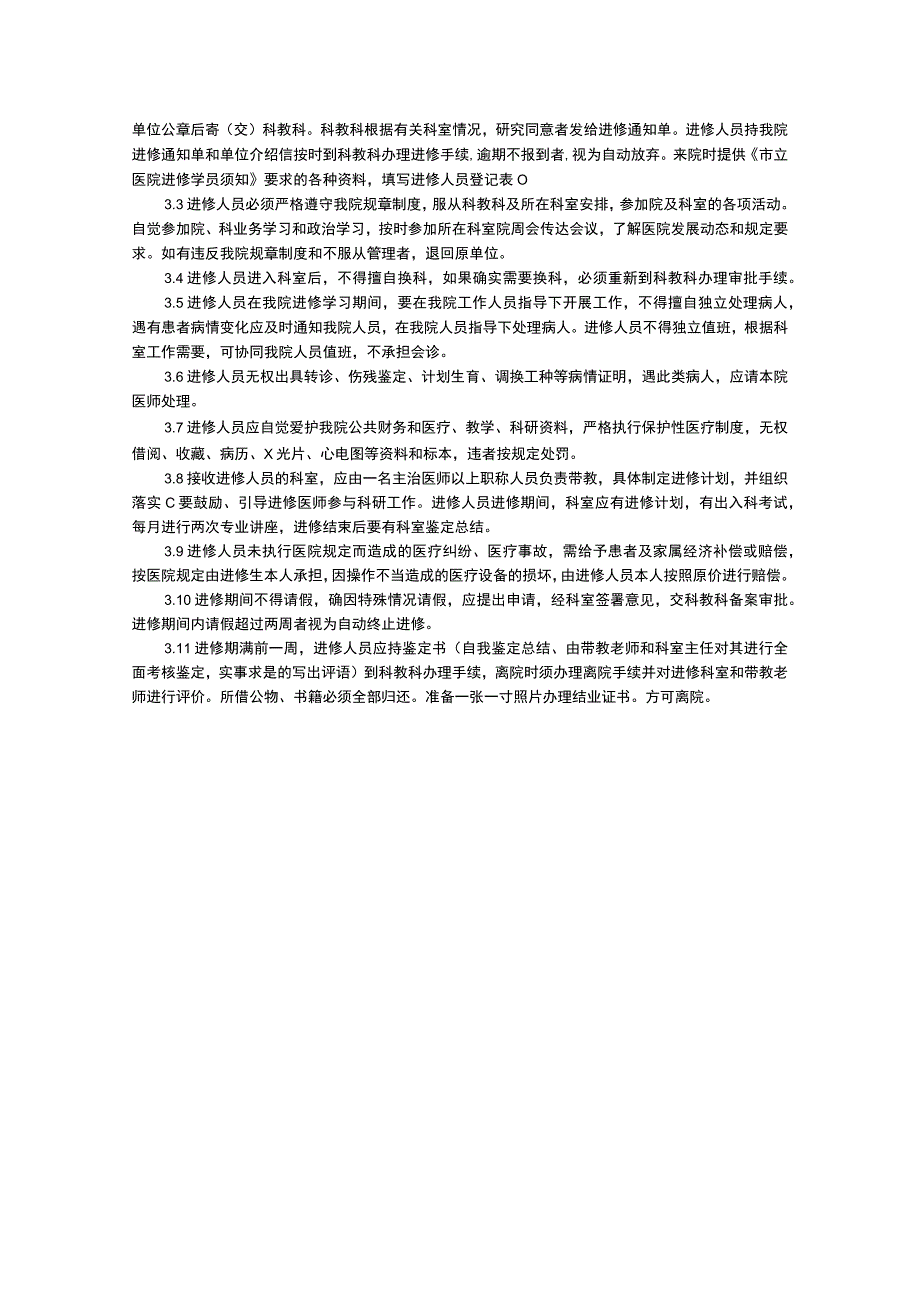 单位公章后寄（交）科教科。科教科根据有关科室情况，研究同意者发给进修通知单。进修人员持我院进修通知单和单位介绍信按时到科教科办理进修手续，逾期不报到者，视为自动放弃。来院时提供《市立医院进修学员须知》要求的各种资料，填写进修人员登记表O

3.3进修人员必须严格遵守我院规章制度，服从科教科及所在科室安排，参加院及科室的各项活动。自觉参加院、科业务学习和政治学习，按时参加所在科室院周会传达会议，了解医院发展动态和规定要求。如有违反我院规章制度和不服从管理者，退回原单位。

3.4进修人员进入科室后，不得擅自换科，如果确实需要换科，必须重新到科教科办理审批手续。

3.5进修人员在我院进修学习期间，要在我院工作人员指导下开展工作，不得擅自独立处理病人，遇有患者病情变化应及时通知我院人员，在我院人员指导下处理病人。进修人员不得独立值班，根据科室工作需要，可协同我院人员值班，不承担会诊。

3.6进修人员无权出具转诊、伤残鉴定、计划生育、调换工种等病情证明，遇此类病人，应请本院医师处理。

3.7进修人员应自觉爱护我院公共财务和医疗、教学、科研资料，严格执行保护性医疗制度，无权借阅、收藏、病历、X光片、心电图等资料和标本，违者按规定处罚。

3.8接收进修人员的科室，应由一名主治医师以上职称人员负责带教，具体制定进修计划，并组织落实C要鼓励、引导进修医师参与科研工作。进修人员进修期间，科室应有进修计划，有出入科考试，每月进行两次专业讲座，进修结束后要有科室鉴定总结。

3.9进修人员未执行医院规定而造成的医疗纠纷、医疗事故，需给予患者及家属经济补偿或赔偿，按医院规定由进修生本人承担，因操作不当造成的医疗设备的损坏，由进修人员本人按照原价进行赔偿。

3.10进修期间不得请假，确因特殊情况请假，应提出申请，经科室签署意见，交科教科备案审批。进修期间内请假超过两周者视为自动终止进修。

3.11进修期满前一周，进修人员应持鉴定书（自我鉴定总结、由带教老师和科室主任对其进行全面考核鉴定，实事求是的写出评语）到科教科办理手续，离院时须办理离院手续并对进修科室和带教老师进行评价。所借公物、书籍必须全部归还。准备一张一寸照片办理结业证书。方可离院。